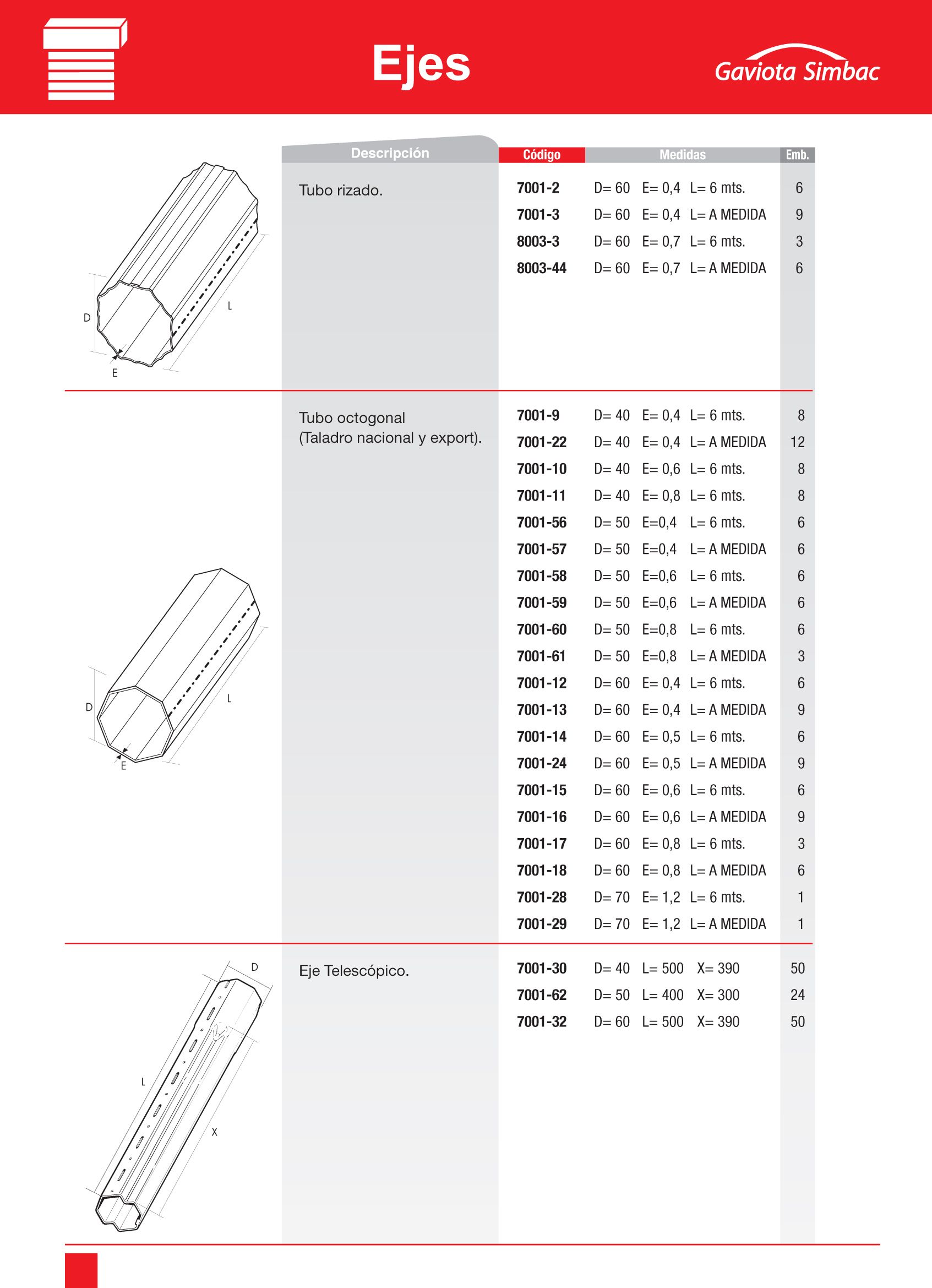 Ejes

Gaviota Simbac

| Descripción | Código | Medidas | Emb. |
|---|---|---|---|
| Tubo rizado. | 7001-2 | D= 60 E= 0,4 L= 6 mts. | 6 |
| | 7001-3 | D= 60 E= 0,4 L= A MEDIDA | 9 |
| | 8003-3 | D= 60 E= 0,7 L= 6 mts. | 3 |
| | 8003-44 | D= 60 E= 0,7 L= A MEDIDA | 6 |
| Tubo octogonal (Taladro nacional y export). | 7001-9 | D= 40 E= 0,4 L= 6 mts. | 8 |
| | 7001-22 | D= 40 E= 0,4 L= A MEDIDA | 12 |
| | 7001-10 | D= 40 E= 0,6 L= 6 mts. | 8 |
| | 7001-11 | D= 40 E= 0,8 L= 6 mts. | 8 |
| | 7001-56 | D= 50 E=0,4 L= 6 mts. | 6 |
| | 7001-57 | D= 50 E=0,4 L= A MEDIDA | 6 |
| | 7001-58 | D= 50 E=0,6 L= 6 mts. | 6 |
| | 7001-59 | D= 50 E=0,6 L= A MEDIDA | 6 |
| | 7001-60 | D= 50 E=0,8 L= 6 mts. | 6 |
| | 7001-61 | D= 50 E=0,8 L= A MEDIDA | 3 |
| | 7001-12 | D= 60 E= 0,4 L= 6 mts. | 6 |
| | 7001-13 | D= 60 E= 0,4 L= A MEDIDA | 9 |
| | 7001-14 | D= 60 E= 0,5 L= 6 mts. | 6 |
| | 7001-24 | D= 60 E= 0,5 L= A MEDIDA | 9 |
| | 7001-15 | D= 60 E= 0,6 L= 6 mts. | 6 |
| | 7001-16 | D= 60 E= 0,6 L= A MEDIDA | 9 |
| | 7001-17 | D= 60 E= 0,8 L= 6 mts. | 3 |
| | 7001-18 | D= 60 E= 0,8 L= A MEDIDA | 6 |
| | 7001-28 | D= 70 E= 1,2 L= 6 mts. | 1 |
| | 7001-29 | D= 70 E= 1,2 L= A MEDIDA | 1 |
| Eje Telescópico. | 7001-30 | D= 40 L= 500 X= 390 | 50 |
| | 7001-62 | D= 50 L= 400 X= 300 | 24 |
| | 7001-32 | D= 60 L= 500 X= 390 | 50 |

D L E
D L E
D L X